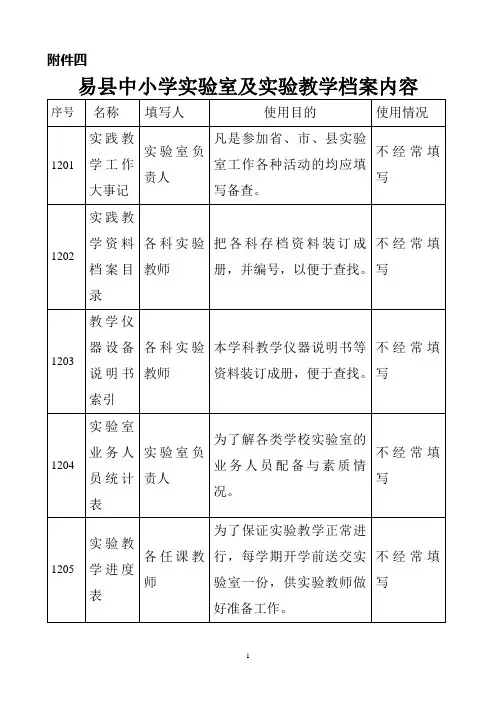 附件四

易县中小学实验室及实验教学档案内容

| 序号 | 名称 | 填写人 | 使用目的 | 使用情况 |
|---|---|---|---|---|
| 1201 | 实践教学工作大事记 | 实验室负责人 | 凡是参加省、市、县实验室工作各种活动的均应填写备查。 | 不经常填写 |
| 1202 | 实践教学资料档案目录 | 各科实验教师 | 把各科存档资料装订成册，并编号，以便于查找。 | 不经常填写 |
| 1203 | 教学仪器设备说明书索引 | 各科实验教师 | 本学科教学仪器说明书等资料装订成册，便于查找。 | 不经常填写 |
| 1204 | 实验室业务人员统计表 | 实验室负责人 | 为了解各类学校实验室的业务人员配备与素质情况。 | 不经常填写 |
| 1205 | 实验教学进度表 | 各任课教师 | 为了保证实验教学正常进行，每学期开学前送交实验室一份，供实验教师做好准备工作。 | 不经常填写 |

1